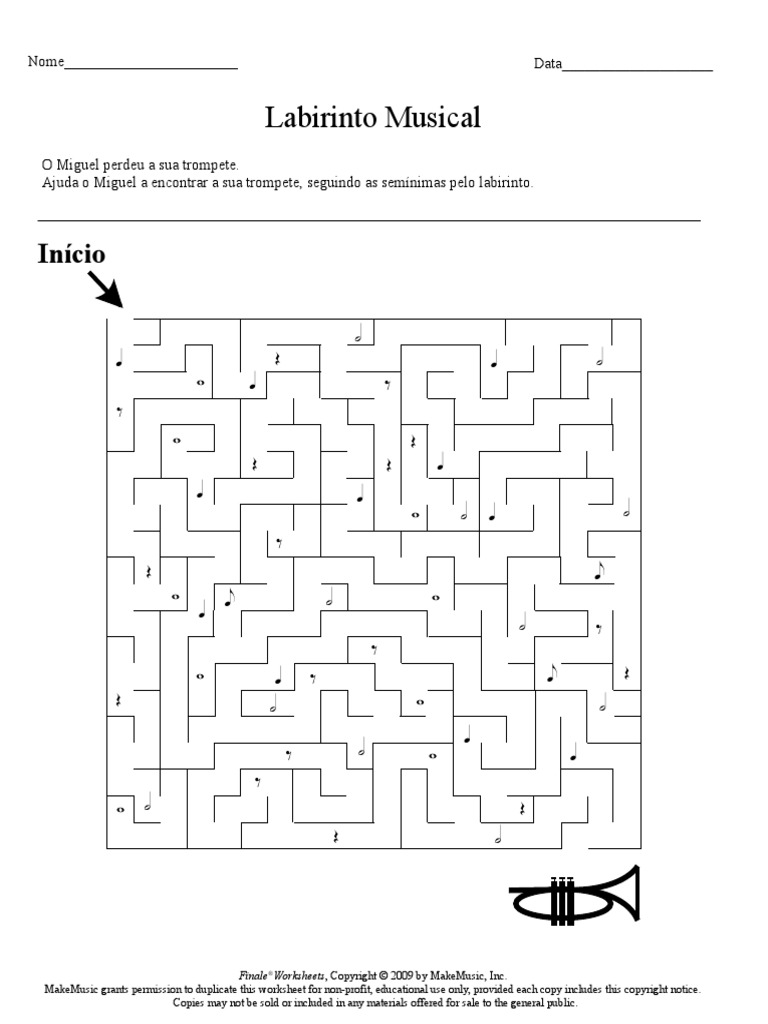 Nome________________________

Data____________________

Labirinto Musical

O Miguel perdeu a sua trompete.
Ajuda o Miguel a encontrar a sua trompete, seguindo as semínimas pelo labirinto.

Início

Finale® Worksheets, Copyright © 2009 by MakeMusic, Inc.
MakeMusic grants permission to duplicate this worksheet for non-profit, educational use only, provided each copy includes this copyright notice.
Copies may not be sold or included in any materials offered for sale to the general public.